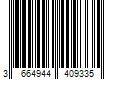 3 664944 409335